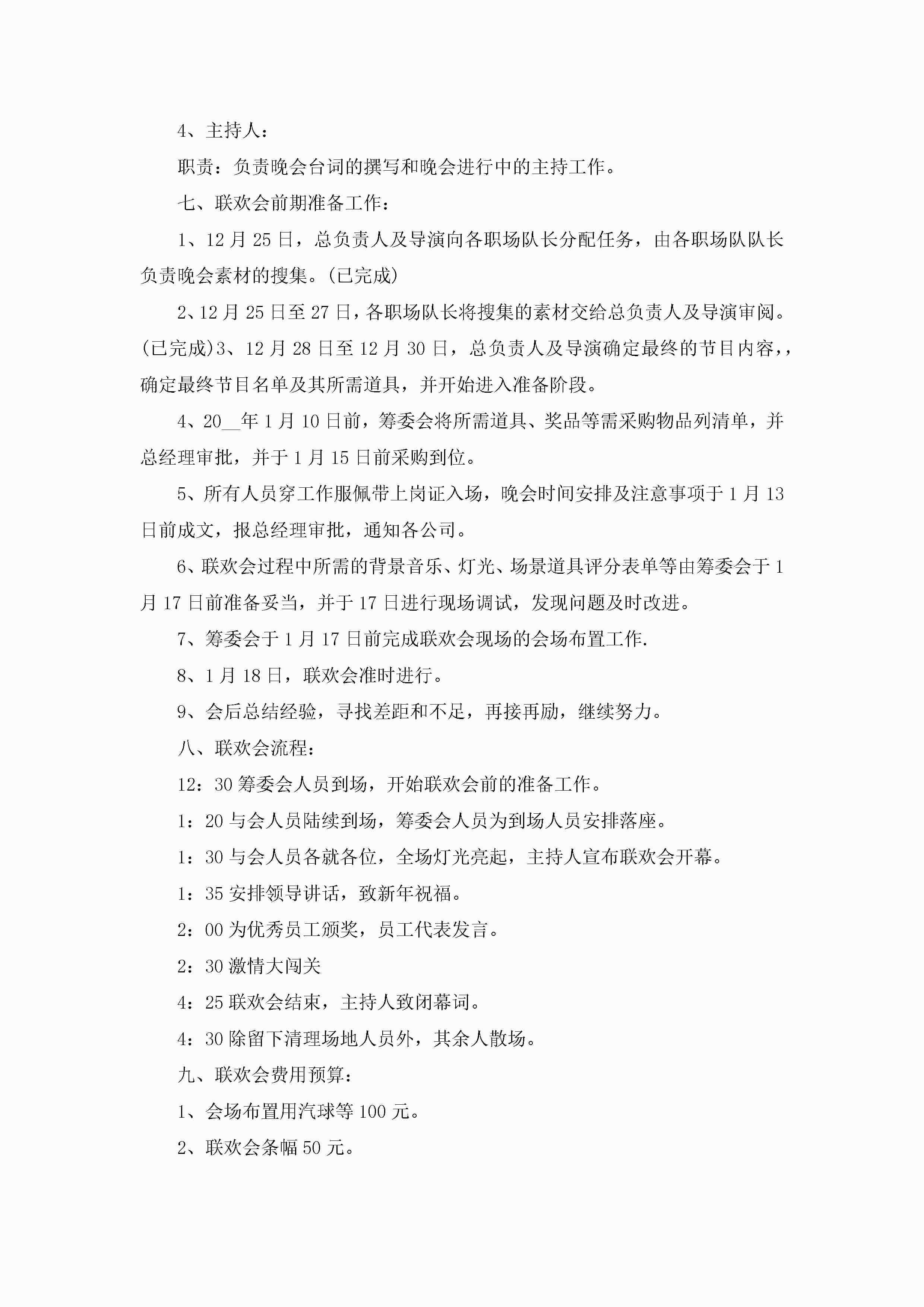 4、主持人：

职责：负责晚会台词的撰写和晚会进行中的主持工作。

七、联欢会前期准备工作：

1、12月25日，总负责人及导演向各职场队长分配任务，由各职场队队长负责晚会素材的搜集。(已完成)

2、12月25日至27日，各职场队长将搜集的素材交给总负责人及导演审阅。(已完成)3、12月28日至12月30日，总负责人及导演确定最终的节目内容，，确定最终节目名单及其所需道具，并开始进入准备阶段。

4、20__年1月10日前，筹委会将所需道具、奖品等需采购物品列清单，并总经理审批，并于1月15日前采购到位。

5、所有人员穿工作服佩带上岗证入场，晚会时间安排及注意事项于1月13日前成文，报总经理审批，通知各公司。

6、联欢会过程中所需的背景音乐、灯光、场景道具评分表单等由筹委会于1月17日前准备妥当，并于17日进行现场调试，发现问题及时改进。

7、筹委会于1月17日前完成联欢会现场的会场布置工作.

8、1月18日，联欢会准时进行。

9、会后总结经验，寻找差距和不足，再接再励，继续努力。

八、联欢会流程：

12：30筹委会人员到场，开始联欢会前的准备工作。

1：20与会人员陆续到场，筹委会人员为到场人员安排落座。

1：30与会人员各就各位，全场灯光亮起，主持人宣布联欢会开幕。

1：35安排领导讲话，致新年祝福。

2：00为优秀员工颁奖，员工代表发言。

2：30激情大闯关

4：25联欢会结束，主持人致闭幕词。

4：30除留下清理场地人员外，其余人散场。

九、联欢会费用预算：

1、会场布置用汽球等100元。

2、联欢会条幅50元。